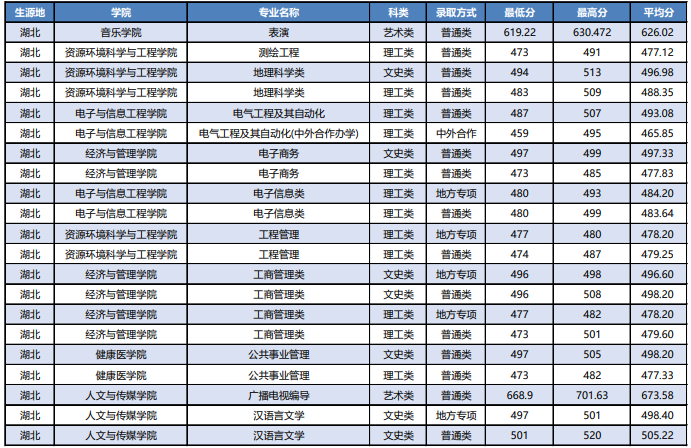 | 生源地 | 学院 | 专业名称 | 科类 | 录取方式 | 最低分 | 最高分 | 平均分 |
|---|---|---|---|---|---|---|---|
| 湖北 | 音乐学院 | 表演 | 艺术类 | 普通类 | 619.22 | 630.472 | 626.02 |
| 湖北 | 资源环境科学与工程学院 | 测绘工程 | 理工类 | 普通类 | 473 | 491 | 477.12 |
| 湖北 | 资源环境科学与工程学院 | 地理科学类 | 文史类 | 普通类 | 494 | 513 | 496.98 |
| 湖北 | 资源环境科学与工程学院 | 地理科学类 | 理工类 | 普通类 | 483 | 509 | 488.35 |
| 湖北 | 电子与信息工程学院 | 电气工程及其自动化 | 理工类 | 普通类 | 487 | 507 | 493.08 |
| 湖北 | 电子与信息工程学院 | 电气工程及其自动化(中外合作办学) | 理工类 | 中外合作 | 459 | 495 | 465.85 |
| 湖北 | 经济与管理学院 | 电子商务 | 文史类 | 普通类 | 497 | 499 | 497.33 |
| 湖北 | 经济与管理学院 | 电子商务 | 理工类 | 普通类 | 473 | 485 | 477.83 |
| 湖北 | 电子与信息工程学院 | 电子信息类 | 理工类 | 地方专项 | 480 | 493 | 484.20 |
| 湖北 | 电子与信息工程学院 | 电子信息类 | 理工类 | 普通类 | 480 | 499 | 483.64 |
| 湖北 | 资源环境科学与工程学院 | 工程管理 | 理工类 | 地方专项 | 477 | 480 | 478.20 |
| 湖北 | 资源环境科学与工程学院 | 工程管理 | 理工类 | 普通类 | 474 | 487 | 479.25 |
| 湖北 | 经济与管理学院 | 工商管理类 | 文史类 | 地方专项 | 496 | 498 | 496.60 |
| 湖北 | 经济与管理学院 | 工商管理类 | 文史类 | 普通类 | 496 | 508 | 498.20 |
| 湖北 | 经济与管理学院 | 工商管理类 | 理工类 | 地方专项 | 477 | 482 | 478.20 |
| 湖北 | 经济与管理学院 | 工商管理类 | 理工类 | 普通类 | 473 | 501 | 479.60 |
| 湖北 | 健康医学院 | 公共事业管理 | 文史类 | 普通类 | 497 | 505 | 498.20 |
| 湖北 | 健康医学院 | 公共事业管理 | 理工类 | 普通类 | 473 | 482 | 477.33 |
| 湖北 | 人文与传媒学院 | 广播电视编导 | 艺术类 | 普通类 | 668.9 | 701.63 | 673.58 |
| 湖北 | 人文与传媒学院 | 汉语言文学 | 文史类 | 地方专项 | 497 | 501 | 498.40 |
| 湖北 | 人文与传媒学院 | 汉语言文学 | 文史类 | 普通类 | 501 | 520 | 505.22 |